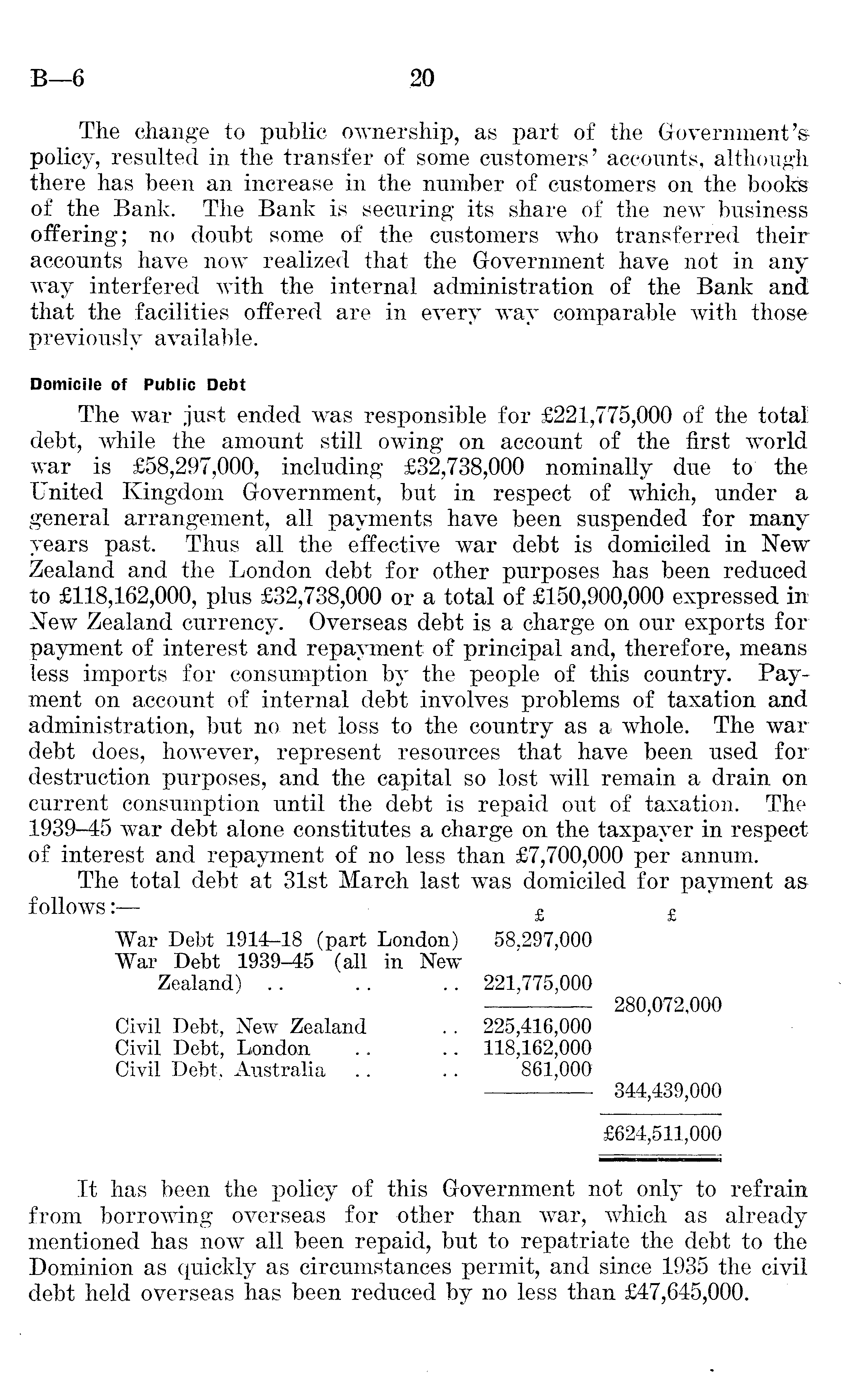 B—6 20

The change to public ownership, as part of the Government's policy, resulted in the transfer of some customers' accounts, although there has been an increase in the number of customers on the books of the Bank. The Bank is securing its share of the new business offering; no doubt some of the customers who transferred their accounts have now realized that the Government have not in any way interfered with the internal administration of the Bank and that the facilities offered are in every way comparable with those previously available.

Domicile of Public Debt

The war just ended was responsible for £221,775,000 of the total debt, while the amount still owing on account of the first world war is £58,297,000, including £32,738,000 nominally due to the United Kingdom Government, but in respect of which, under a general arrangement, all payments have been suspended for many years past. Thus all the effective war debt is domiciled in New Zealand and the London debt for other purposes has been reduced to £118,162,000, plus £32,738,000 or a total of £150,900,000 expressed in New Zealand currency. Overseas debt is a charge on our exports for payment of interest and repayment of principal and, therefore, means less imports for consumption by the people of this country. Payment on account of internal debt involves problems of taxation and administration, but no net loss to the country as a whole. The war debt does, however, represent resources that have been used for destruction purposes, and the capital so lost will remain a drain on current consumption until the debt is repaid out of taxation. The 1939–45 war debt alone constitutes a charge on the taxpayer in respect of interest and repayment of no less than £7,700,000 per annum.

The total debt at 31st March last was domiciled for payment as follows:—

| | £ | £ |
|---|---|---|
| War Debt 1914–18 (part London) | 58,297,000 | |
| War Debt 1939–45 (all in New Zealand) .. .. .. | 221,775,000 | |
| | | 280,072,000 |
| Civil Debt, New Zealand .. | 225,416,000 | |
| Civil Debt, London .. .. | 118,162,000 | |
| Civil Debt, Australia .. .. | 861,000 | |
| | | 344,439,000 |
| | | £624,511,000 |

It has been the policy of this Government not only to refrain from borrowing overseas for other than war, which as already mentioned has now all been repaid, but to repatriate the debt to the Dominion as quickly as circumstances permit, and since 1935 the civil debt held overseas has been reduced by no less than £47,645,000.